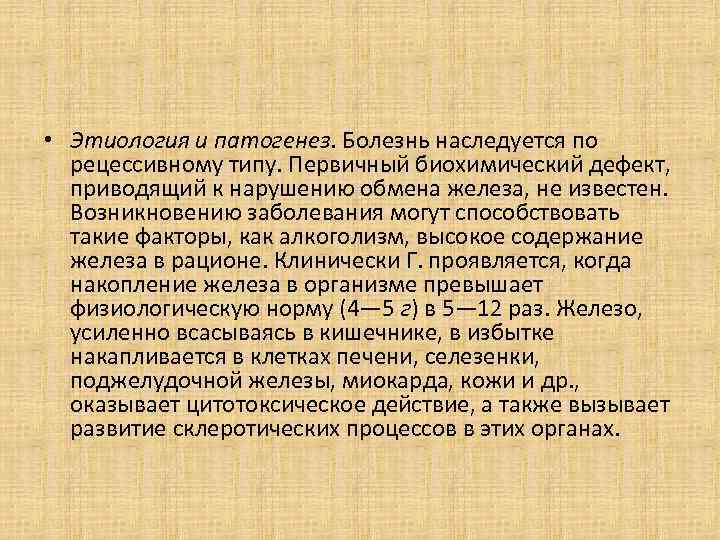 • Этиология и патогенез. Болезнь наследуется по рецессивному типу. Первичный биохимический дефект, приводящий к нарушению обмена железа, не известен. Возникновению заболевания могут способствовать такие факторы, как алкоголизм, высокое содержание железа в рационе. Клинически Г. проявляется, когда накопление железа в организме превышает физиологическую норму (4—5 г) в 5—12 раз. Железо, усиленно всасываясь в кишечнике, в избытке накапливается в клетках печени, селезенки, поджелудочной железы, миокарда, кожи и др., оказывает цитотоксическое действие, а также вызывает развитие склеротических процессов в этих органах.